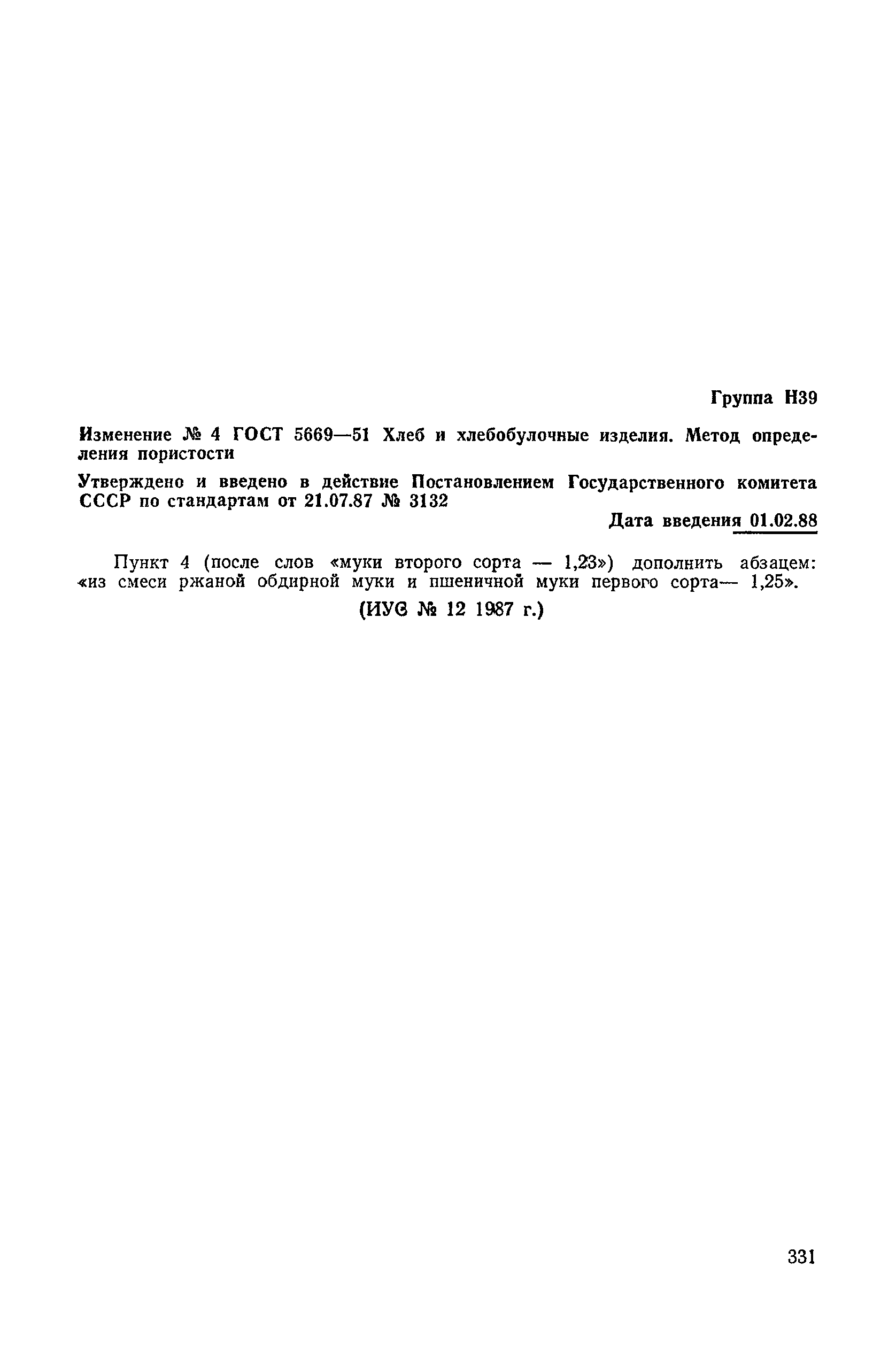 Группа Н39

Изменение № 4 ГОСТ 5669—51 Хлеб и хлебобулочные изделия. Метод определения пористости

Утверждено и введено в действие Постановлением Государственного комитета СССР по стандартам от 21.07.87 № 3132

Дата введения 01.02.88

Пункт 4 (после слов «муки второго сорта — 1,23») дополнить абзацем: «из смеси ржаной обдирной муки и пшеничной муки первого сорта— 1,25».

(ИУС № 12 1987 г.)

331